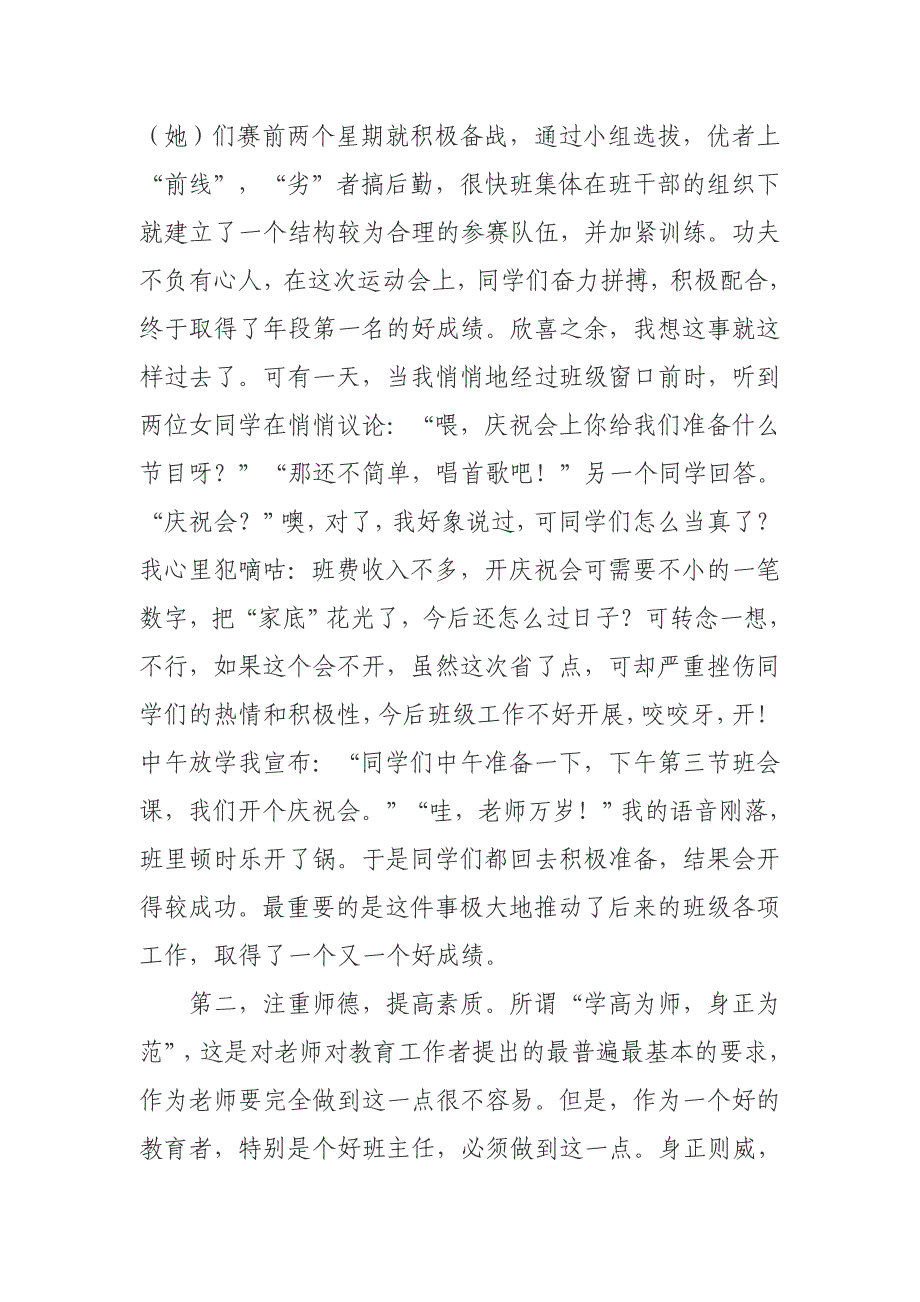 （她）们赛前两个星期就积极备战，通过小组选拔，优者上“前线”，“劣”者搞后勤，很快班集体在班干部的组织下就建立了一个结构较为合理的参赛队伍，并加紧训练。功夫不负有心人，在这次运动会上，同学们奋力拼搏，积极配合，终于取得了年段第一名的好成绩。欣喜之余，我想这事就这样过去了。可有一天，当我悄悄地经过班级窗口前时，听到两位女同学在悄悄议论：“喂，庆祝会上你给我们准备什么节目呀？”“那还不简单，唱首歌吧！”另一个同学回答。“庆祝会？”噢，对了，我好象说过，可同学们怎么当真了？我心里犯嘀咕：班费收入不多，开庆祝会可需要不小的一笔数字，把“家底”花光了，今后还怎么过日子？可转念一想，不行，如果这个会不开，虽然这次省了点，可却严重挫伤同学们的热情和积极性，今后班级工作不好开展，咬咬牙，开！中午放学我宣布：“同学们中午准备一下，下午第三节班会课，我们开个庆祝会。”“哇，老师万岁！”我的语音刚落，班里顿时乐开了锅。于是同学们都回去积极准备，结果会开得较成功。最重要的是这件事极大地推动了后来的班级各项工作，取得了一个又一个好成绩。

第二，注重师德，提高素质。所谓“学高为师，身正为范”，这是对老师对教育工作者提出的最普遍最基本的要求，作为老师要完全做到这一点很不容易。但是，作为一个好的教育者，特别是个好班主任，必须做到这一点。身正则威，